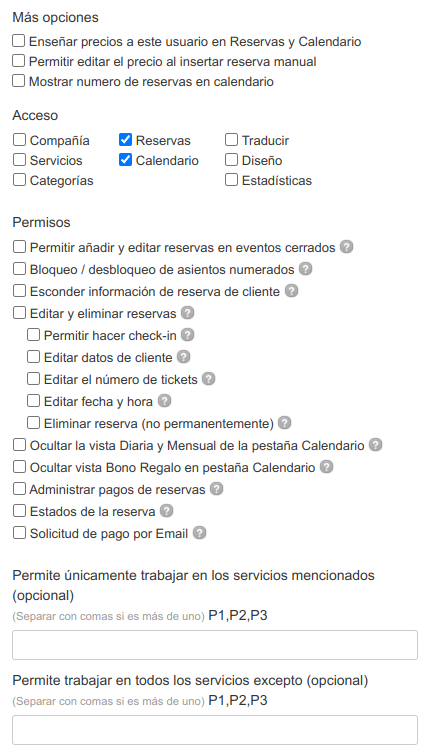 Más opciones

Enseñar precios a este usuario en Reservas y Calendario
Permitir editar el precio al insertar reserva manual
Mostrar numero de reservas en calendario

Acceso

Compañía
Servicios
Categorías
Reservas
Calendario
Traducir
Diseño
Estadísticas

Permisos

Permitir añadir y editar reservas en eventos cerrados ?
Bloqueo / desbloqueo de asientos numerados ?
Esconder información de reserva de cliente ?
Editar y eliminar reservas ?
Permitir hacer check-in ?
Editar datos de cliente ?
Editar el número de tickets ?
Editar fecha y hora ?
Eliminar reserva (no permanentemente) ?
Ocultar la vista Diaria y Mensual de la pestaña Calendario ?
Ocultar vista Bono Regalo en pestaña Calendario ?
Administrar pagos de reservas ?
Estados de la reserva ?
Solicitud de pago por Email ?

Permite únicamente trabajar en los servicios mencionados (opcional)
(Separar con comas si es más de uno) P1,P2,P3

Permite trabajar en todos los servicios excepto (opcional)
(Separar con comas si es más de uno) P1,P2,P3